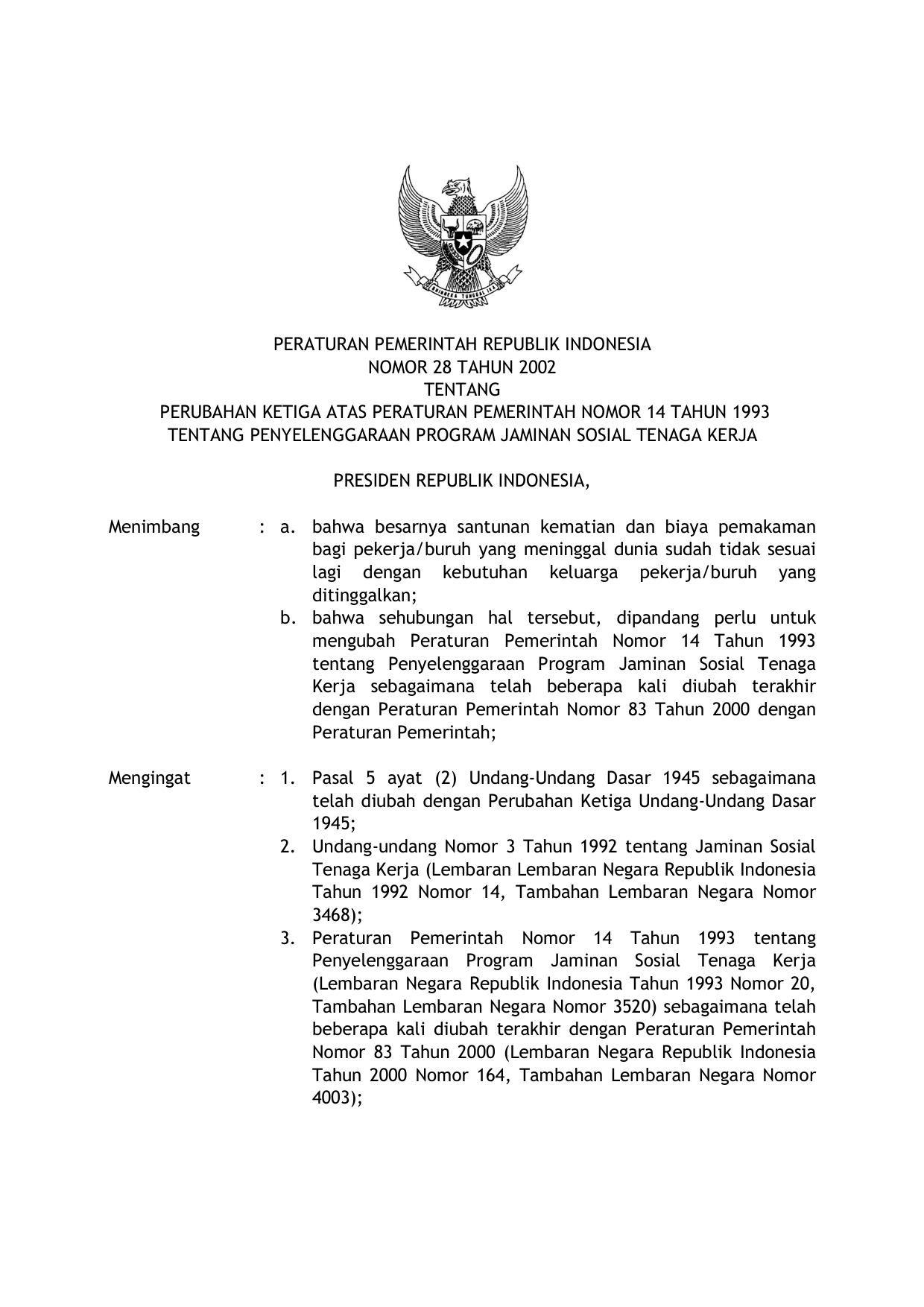 BHINNEKA TUNGGAL IKA

PERATURAN PEMERINTAH REPUBLIK INDONESIA
NOMOR 28 TAHUN 2002
TENTANG
PERUBAHAN KETIGA ATAS PERATURAN PEMERINTAH NOMOR 14 TAHUN 1993
TENTANG PENYELENGGARAAN PROGRAM JAMINAN SOSIAL TENAGA KERJA

PRESIDEN REPUBLIK INDONESIA,

Menimbang : a. bahwa besarnya santunan kematian dan biaya pemakaman bagi pekerja/buruh yang meninggal dunia sudah tidak sesuai lagi dengan kebutuhan keluarga pekerja/buruh yang ditinggalkan;
b. bahwa sehubungan hal tersebut, dipandang perlu untuk mengubah Peraturan Pemerintah Nomor 14 Tahun 1993 tentang Penyelenggaraan Program Jaminan Sosial Tenaga Kerja sebagaimana telah beberapa kali diubah terakhir dengan Peraturan Pemerintah Nomor 83 Tahun 2000 dengan Peraturan Pemerintah;

Mengingat : 1. Pasal 5 ayat (2) Undang-Undang Dasar 1945 sebagaimana telah diubah dengan Perubahan Ketiga Undang-Undang Dasar 1945;
2. Undang-undang Nomor 3 Tahun 1992 tentang Jaminan Sosial Tenaga Kerja (Lembaran Lembaran Negara Republik Indonesia Tahun 1992 Nomor 14, Tambahan Lembaran Negara Nomor 3468);
3. Peraturan Pemerintah Nomor 14 Tahun 1993 tentang Penyelenggaraan Program Jaminan Sosial Tenaga Kerja (Lembaran Negara Republik Indonesia Tahun 1993 Nomor 20, Tambahan Lembaran Negara Nomor 3520) sebagaimana telah beberapa kali diubah terakhir dengan Peraturan Pemerintah Nomor 83 Tahun 2000 (Lembaran Negara Republik Indonesia Tahun 2000 Nomor 164, Tambahan Lembaran Negara Nomor 4003);